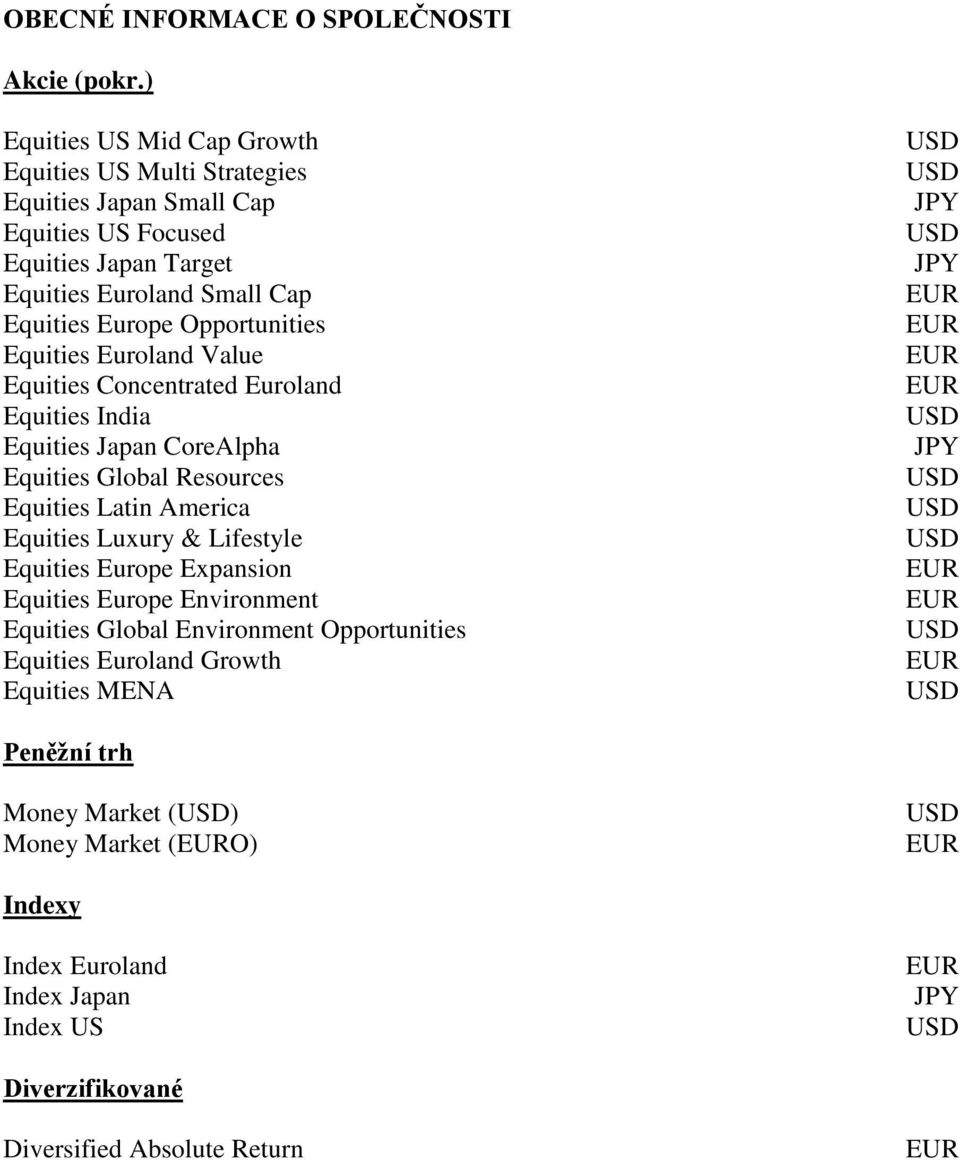 OBECNÉ INFORMACE O SPOLEČNOSTI

Akcie (pokr.)

| | |
|---|---|
| Equities US Mid Cap Growth | USD |
| Equities US Multi Strategies | USD |
| Equities Japan Small Cap | JPY |
| Equities US Focused | USD |
| Equities Japan Target | JPY |
| Equities Euroland Small Cap | EUR |
| Equities Europe Opportunities | EUR |
| Equities Euroland Value | EUR |
| Equities Concentrated Euroland | EUR |
| Equities India | USD |
| Equities Japan CoreAlpha | JPY |
| Equities Global Resources | USD |
| Equities Latin America | USD |
| Equities Luxury & Lifestyle | USD |
| Equities Europe Expansion | EUR |
| Equities Europe Environment | EUR |
| Equities Global Environment Opportunities | USD |
| Equities Euroland Growth | EUR |
| Equities MENA | USD |

Peněžní trh

| | |
|---|---|
| Money Market (USD) | USD |
| Money Market (EURO) | EUR |

Indexy

| | |
|---|---|
| Index Euroland | EUR |
| Index Japan | JPY |
| Index US | USD |

Diverzifikované

| | |
|---|---|
| Diversified Absolute Return | EUR |